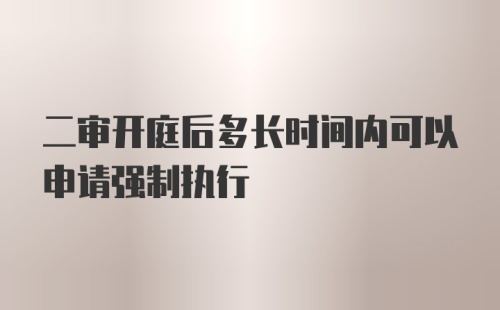 二审开庭后多长时间内可以申请强制执行